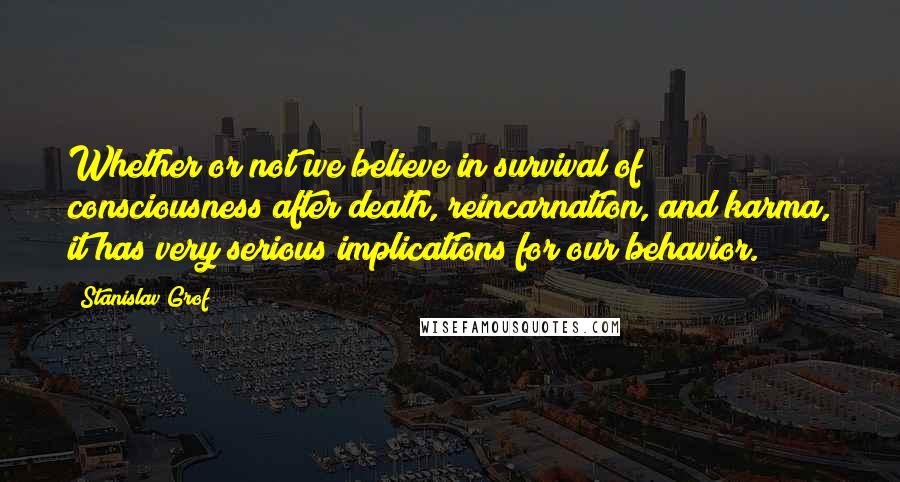 Whether or not we believe in survival of consciousness after death, reincarnation, and karma, it has very serious implications for our behavior.

Stanislav Grof

WISEFAMOUSQUOTES.COM